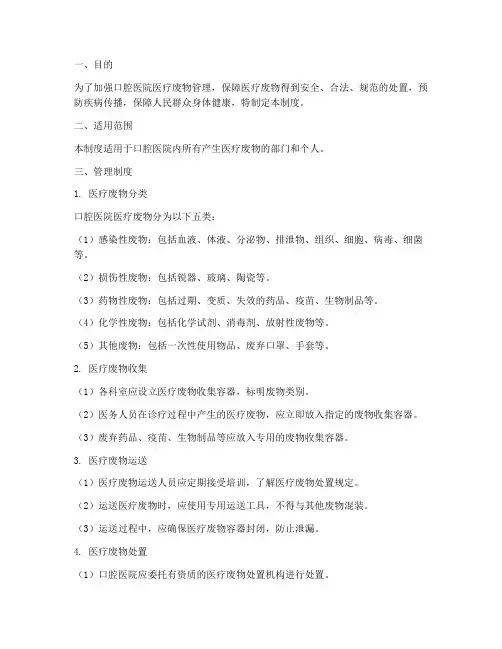 一、目的

为了加强口腔医院医疗废物管理，保障医疗废物得到安全、合法、规范的处置，预防疾病传播，保障人民群众身体健康，特制定本制度。

二、适用范围

本制度适用于口腔医院内所有产生医疗废物的部门和个人。

三、管理制度

1. 医疗废物分类

口腔医院医疗废物分为以下五类：

（1）感染性废物：包括血液、体液、分泌物、排泄物、组织、细胞、病毒、细菌等。

（2）损伤性废物：包括锐器、玻璃、陶瓷等。

（3）药物性废物：包括过期、变质、失效的药品、疫苗、生物制品等。

（4）化学性废物：包括化学试剂、消毒剂、放射性废物等。

（5）其他废物：包括一次性使用物品、废弃口罩、手套等。

2. 医疗废物收集

（1）各科室应设立医疗废物收集容器，标明废物类别。

（2）医务人员在诊疗过程中产生的医疗废物，应立即放入指定的废物收集容器。

（3）废弃药品、疫苗、生物制品等应放入专用的废物收集容器。

3. 医疗废物运送

（1）医疗废物运送人员应定期接受培训，了解医疗废物处置规定。

（2）运送医疗废物时，应使用专用运送工具，不得与其他废物混装。

（3）运送过程中，应确保医疗废物容器封闭，防止泄漏。

4. 医疗废物处置

（1）口腔医院应委托有资质的医疗废物处置机构进行处置。